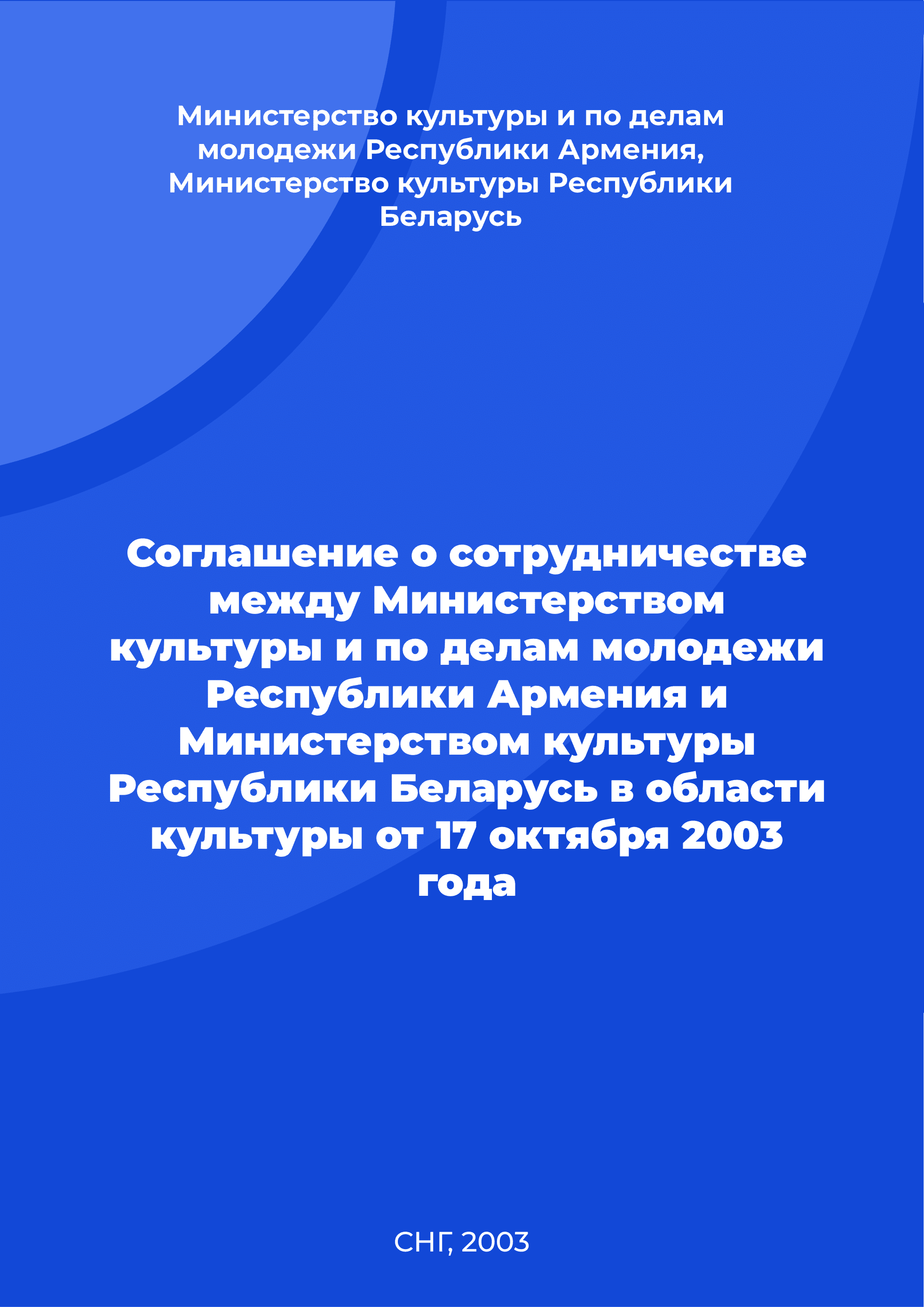 Министерство культуры и по делам молодежи Республики Армения, Министерство культуры Республики Беларусь

Соглашение о сотрудничестве между Министерством культуры и по делам молодежи Республики Армения и Министерством культуры Республики Беларусь в области культуры от 17 октября 2003 года

СНГ, 2003